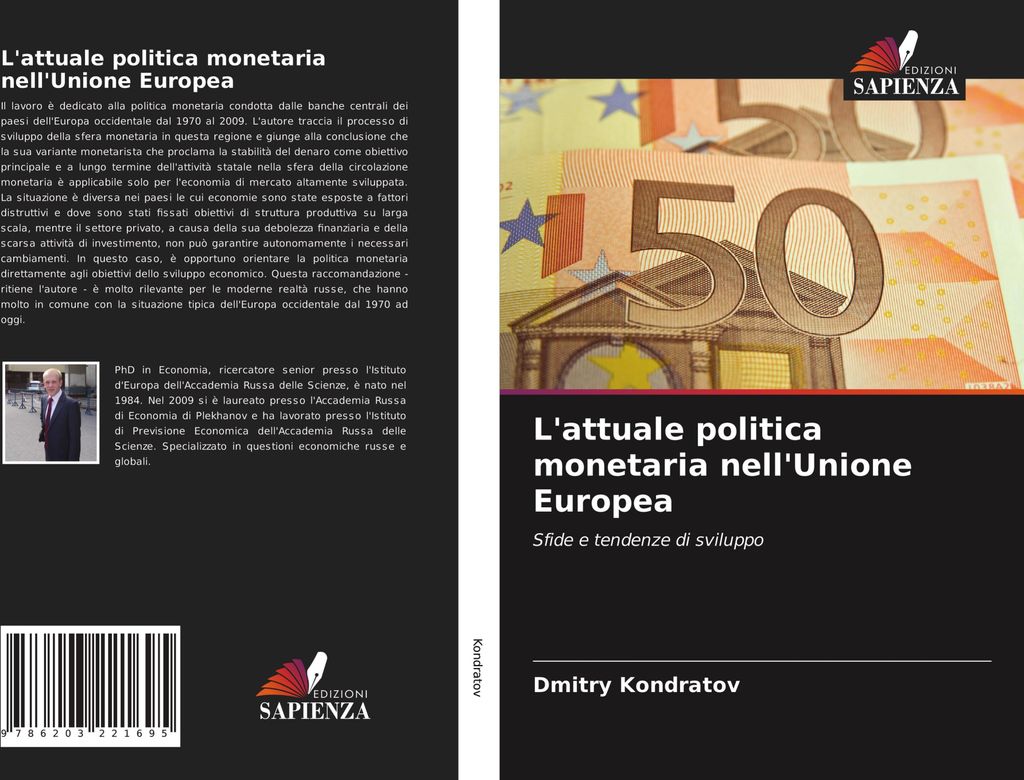 L'attuale politica monetaria nell'Unione Europea

Il lavoro è dedicato alla politica monetaria condotta dalle banche centrali dei paesi dell'Europa occidentale dal 1970 al 2009. L'autore traccia il processo di sviluppo della sfera monetaria in questa regione e giunge alla conclusione che la sua variante monetarista che proclama la stabilità del denaro come obiettivo principale e a lungo termine dell'attività statale nella sfera della circolazione monetaria è applicabile solo per l'economia di mercato altamente sviluppata. La situazione è diversa nei paesi le cui economie sono state esposte a fattori distruttivi e dove sono stati fissati obiettivi di struttura produttiva su larga scala, mentre il settore privato, a causa della sua debolezza finanziaria e della scarsa attività di investimento, non può garantire autonomamente i necessari cambiamenti. In questo caso, è opportuno orientare la politica monetaria direttamente agli obiettivi dello sviluppo economico. Questa raccomandazione - ritiene l'autore - è molto rilevante per le moderne realtà russe, che hanno molto in comune con la situazione tipica dell'Europa occidentale dal 1970 ad oggi.

PhD in Economia, ricercatore senior presso l'Istituto d'Europa dell'Accademia Russa delle Scienze, è nato nel 1984. Nel 2009 si è laureato presso l'Accademia Russa di Economia di Plekhanov e ha lavorato presso l'Istituto di Previsione Economica dell'Accademia Russa delle Scienze. Specializzato in questioni economiche russe e globali.

9 786203 221695

EDIZIONI
SAPIENZA

Kondratov

EDIZIONI
SAPIENZA

L'attuale politica monetaria nell'Unione Europea

Sfide e tendenze di sviluppo

Dmitry Kondratov